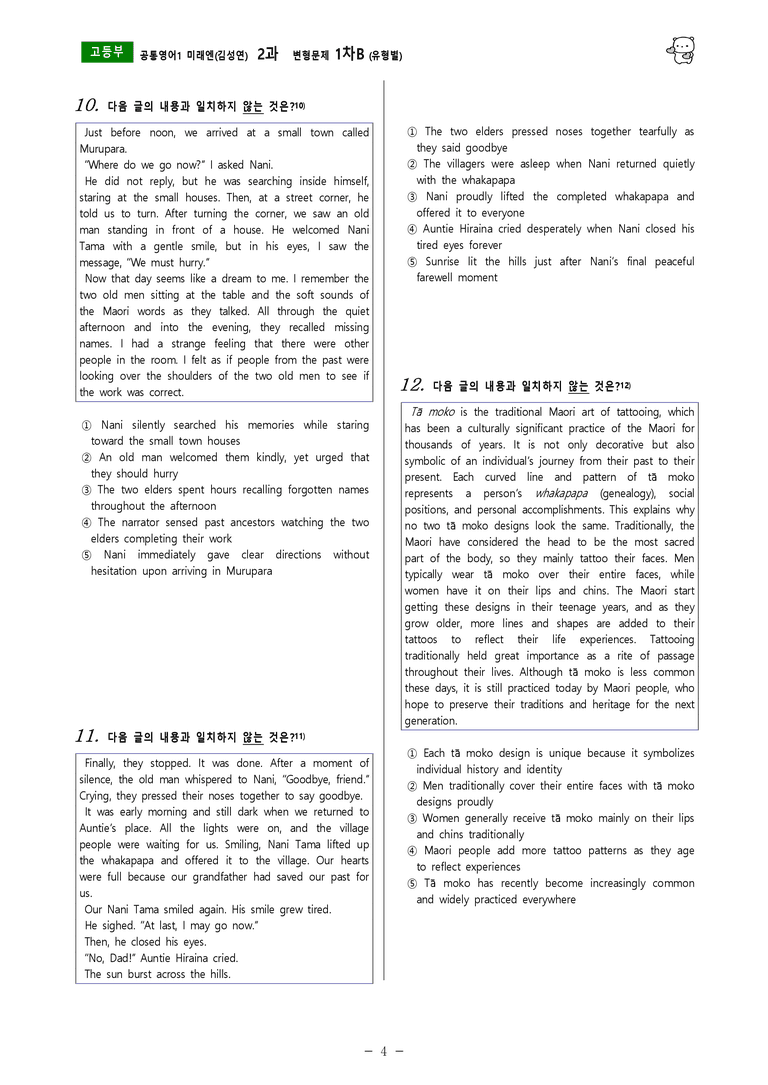 고등부 공통영어1 미래엔(김성연) 2과 변형문제 1차B (유형별)

10. 다음 글의 내용과 일치하지 않는 것은?$^{10)}$

Just before noon, we arrived at a small town called Murupara.

"Where do we go now?" I asked Nani.

He did not reply, but he was searching inside himself, staring at the small houses. Then, at a street corner, he told us to turn. After turning the corner, we saw an old man standing in front of a house. He welcomed Nani Tama with a gentle smile, but in his eyes, I saw the message, "We must hurry."

Now that day seems like a dream to me. I remember the two old men sitting at the table and the soft sounds of the Maori words as they talked. All through the quiet afternoon and into the evening, they recalled missing names. I had a strange feeling that there were other people in the room. I felt as if people from the past were looking over the shoulders of the two old men to see if the work was correct.

① Nani silently searched his memories while staring toward the small town houses
② An old man welcomed them kindly, yet urged that they should hurry
③ The two elders spent hours recalling forgotten names throughout the afternoon
④ The narrator sensed past ancestors watching the two elders completing their work
⑤ Nani immediately gave clear directions without hesitation upon arriving in Murupara

11. 다음 글의 내용과 일치하지 않는 것은?$^{11)}$

Finally, they stopped. It was done. After a moment of silence, the old man whispered to Nani, "Goodbye, friend." Crying, they pressed their noses together to say goodbye.

It was early morning and still dark when we returned to Auntie's place. All the lights were on, and the village people were waiting for us. Smiling, Nani Tama lifted up the whakapapa and offered it to the village. Our hearts were full because our grandfather had saved our past for us.

Our Nani Tama smiled again. His smile grew tired.

He sighed. "At last, I may go now."

Then, he closed his eyes.

"No, Dad!" Auntie Hiraina cried.

The sun burst across the hills.

① The two elders pressed noses together tearfully as they said goodbye
② The villagers were asleep when Nani returned quietly with the whakapapa
③ Nani proudly lifted the completed whakapapa and offered it to everyone
④ Auntie Hiraina cried desperately when Nani closed his tired eyes forever
⑤ Sunrise lit the hills just after Nani's final peaceful farewell moment

12. 다음 글의 내용과 일치하지 않는 것은?$^{12)}$

Tā moko is the traditional Maori art of tattooing, which has been a culturally significant practice of the Maori for thousands of years. It is not only decorative but also symbolic of an individual's journey from their past to their present. Each curved line and pattern of tā moko represents a person's whakapapa (genealogy), social positions, and personal accomplishments. This explains why no two tā moko designs look the same. Traditionally, the Maori have considered the head to be the most sacred part of the body, so they mainly tattoo their faces. Men typically wear tā moko over their entire faces, while women have it on their lips and chins. The Maori start getting these designs in their teenage years, and as they grow older, more lines and shapes are added to their tattoos to reflect their life experiences. Tattooing traditionally held great importance as a rite of passage throughout their lives. Although tā moko is less common these days, it is still practiced today by Maori people, who hope to preserve their traditions and heritage for the next generation.

① Each tā moko design is unique because it symbolizes individual history and identity
② Men traditionally cover their entire faces with tā moko designs proudly
③ Women generally receive tā moko mainly on their lips and chins traditionally
④ Maori people add more tattoo patterns as they age to reflect experiences
⑤ Tā moko has recently become increasingly common and widely practiced everywhere

- 4 -